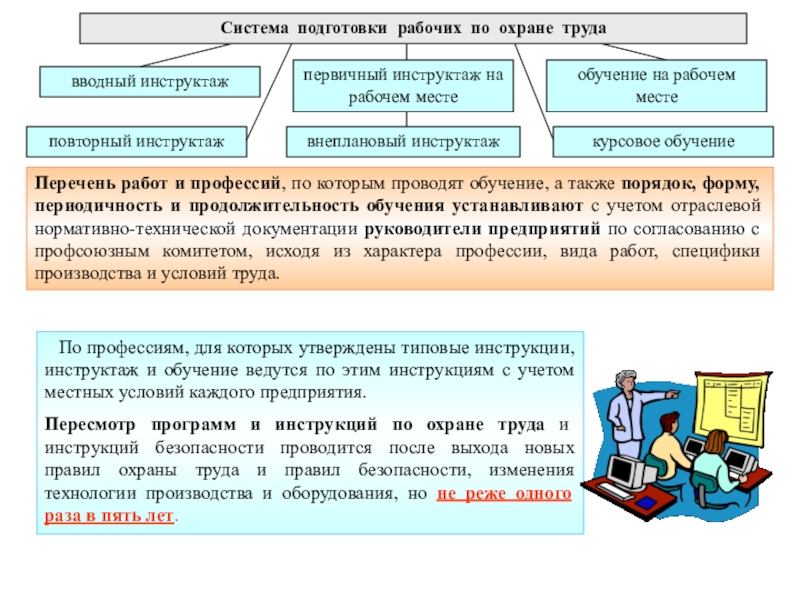 Система подготовки рабочих по охране труда

вводный инструктаж

первичный инструктаж на рабочем месте

обучение на рабочем месте

повторный инструктаж

внеплановый инструктаж

курсовое обучение

Перечень работ и профессий, по которым проводят обучение, а также порядок, форму, периодичность и продолжительность обучения устанавливают с учетом отраслевой нормативно-технической документации руководители предприятий по согласованию с профсоюзным комитетом, исходя из характера профессии, вида работ, специфики производства и условий труда.

По профессиям, для которых утверждены типовые инструкции, инструктаж и обучение ведутся по этим инструкциям с учетом местных условий каждого предприятия.

Пересмотр программ и инструкций по охране труда и инструкций безопасности проводится после выхода новых правил охраны труда и правил безопасности, изменения технологии производства и оборудования, но не реже одного раза в пять лет.